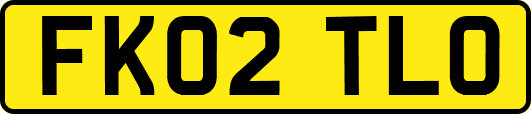 FK02 TLO